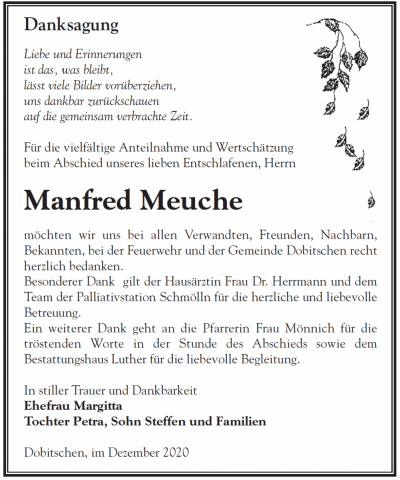 Danksagung

Liebe und Erinnerungen
ist das, was bleibt,
lässt viele Bilder vorüberziehen,
uns dankbar zurückschauen
auf die gemeinsam verbrachte Zeit.

Für die vielfältige Anteilnahme und Wertschätzung beim Abschied unseres lieben Entschlafenen, Herrn

Manfred Meuche

möchten wir uns bei allen Verwandten, Fteunden, Nachbarn, Bekannten, bei der Feuerwehr und der Gemeinde Dobitschen recht herzlich bedanken.
Besonderer Dank gilt der Hausärztin Frau Dr. Herrmann und dem Team der Palliativstation Schmölln für die herzliche und liebevolle Betreuung.
Ein weiterer Dank geht an die Pfarrerin Frau Mönnich für die tröstenden Worte in der Stunde des Abschieds sowie dem Bestattungshaus Luther für die liebevolle Begleitung.

In stiller Trauer und Dankbarkeit
Ehefrau Margitta
Tochter Petra, Sohn Steffen und Familien

Dobitschen, im Dezember 2020